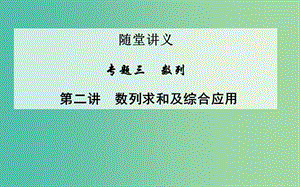 随堂讲义

专题三　数列

第二讲　数列求和及综合应用